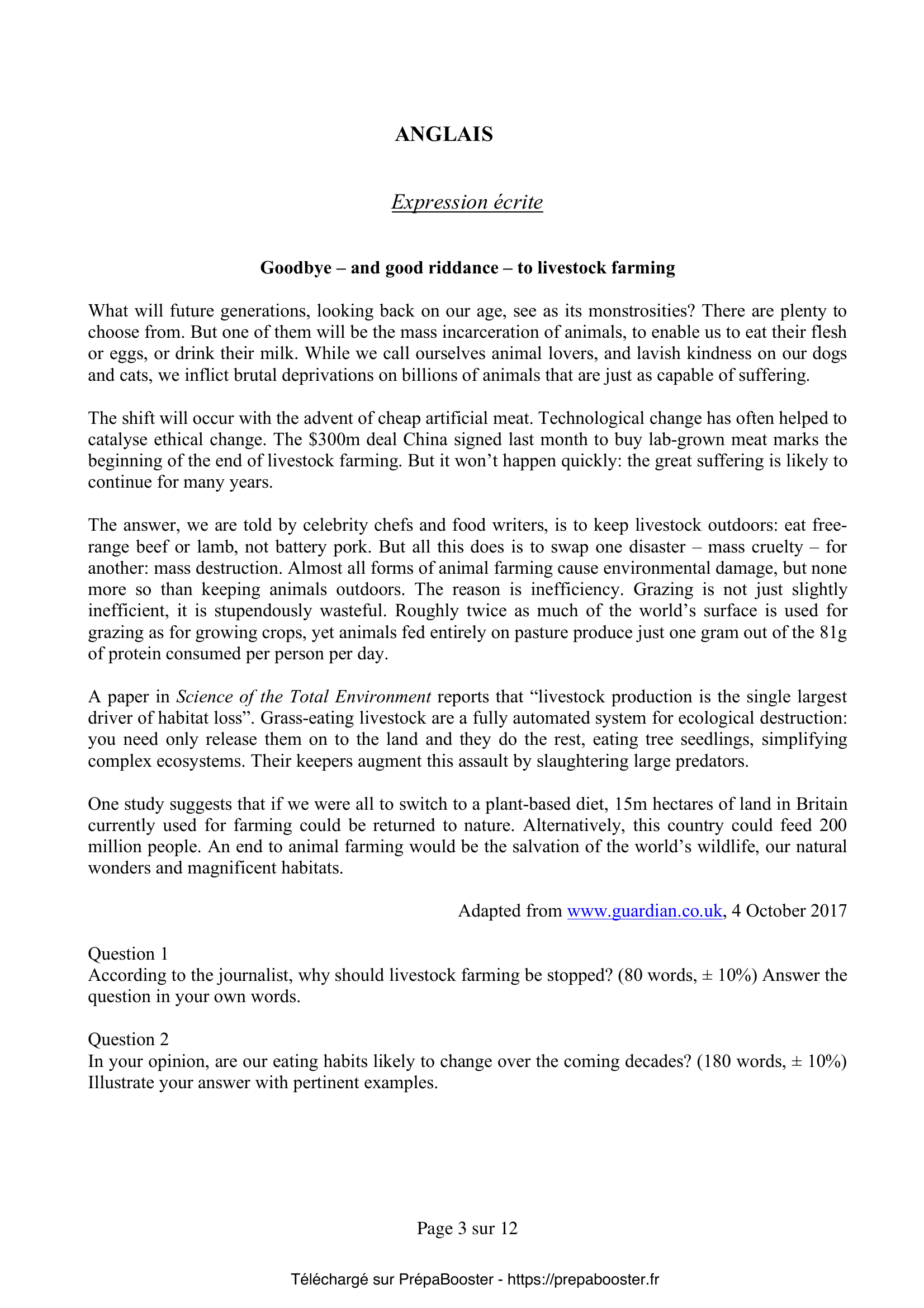 ANGLAIS

Expression écrite

Goodbye – and good riddance – to livestock farming

What will future generations, looking back on our age, see as its monstrosities? There are plenty to choose from. But one of them will be the mass incarceration of animals, to enable us to eat their flesh or eggs, or drink their milk. While we call ourselves animal lovers, and lavish kindness on our dogs and cats, we inflict brutal deprivations on billions of animals that are just as capable of suffering.

The shift will occur with the advent of cheap artificial meat. Technological change has often helped to catalyse ethical change. The \$300m deal China signed last month to buy lab-grown meat marks the beginning of the end of livestock farming. But it won't happen quickly: the great suffering is likely to continue for many years.

The answer, we are told by celebrity chefs and food writers, is to keep livestock outdoors: eat free-range beef or lamb, not battery pork. But all this does is to swap one disaster – mass cruelty – for another: mass destruction. Almost all forms of animal farming cause environmental damage, but none more so than keeping animals outdoors. The reason is inefficiency. Grazing is not just slightly inefficient, it is stupendously wasteful. Roughly twice as much of the world's surface is used for grazing as for growing crops, yet animals fed entirely on pasture produce just one gram out of the 81g of protein consumed per person per day.

A paper in Science of the Total Environment reports that "livestock production is the single largest driver of habitat loss". Grass-eating livestock are a fully automated system for ecological destruction: you need only release them on to the land and they do the rest, eating tree seedlings, simplifying complex ecosystems. Their keepers augment this assault by slaughtering large predators.

One study suggests that if we were all to switch to a plant-based diet, 15m hectares of land in Britain currently used for farming could be returned to nature. Alternatively, this country could feed 200 million people. An end to animal farming would be the salvation of the world's wildlife, our natural wonders and magnificent habitats.

Adapted from www.guardian.co.uk, 4 October 2017

Question 1
According to the journalist, why should livestock farming be stopped? (80 words, ± 10%) Answer the question in your own words.

Question 2
In your opinion, are our eating habits likely to change over the coming decades? (180 words, ± 10%) Illustrate your answer with pertinent examples.

Page 3 sur 12

Téléchargé sur PrépaBooster - https://prepabooster.fr